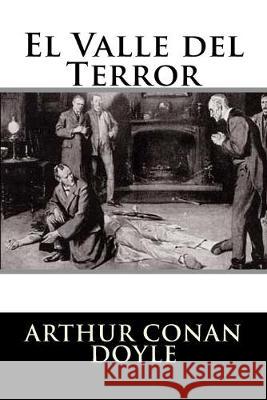 El Valle del Terror

ARTHUR CONAN DOYLE

Kraina Książek